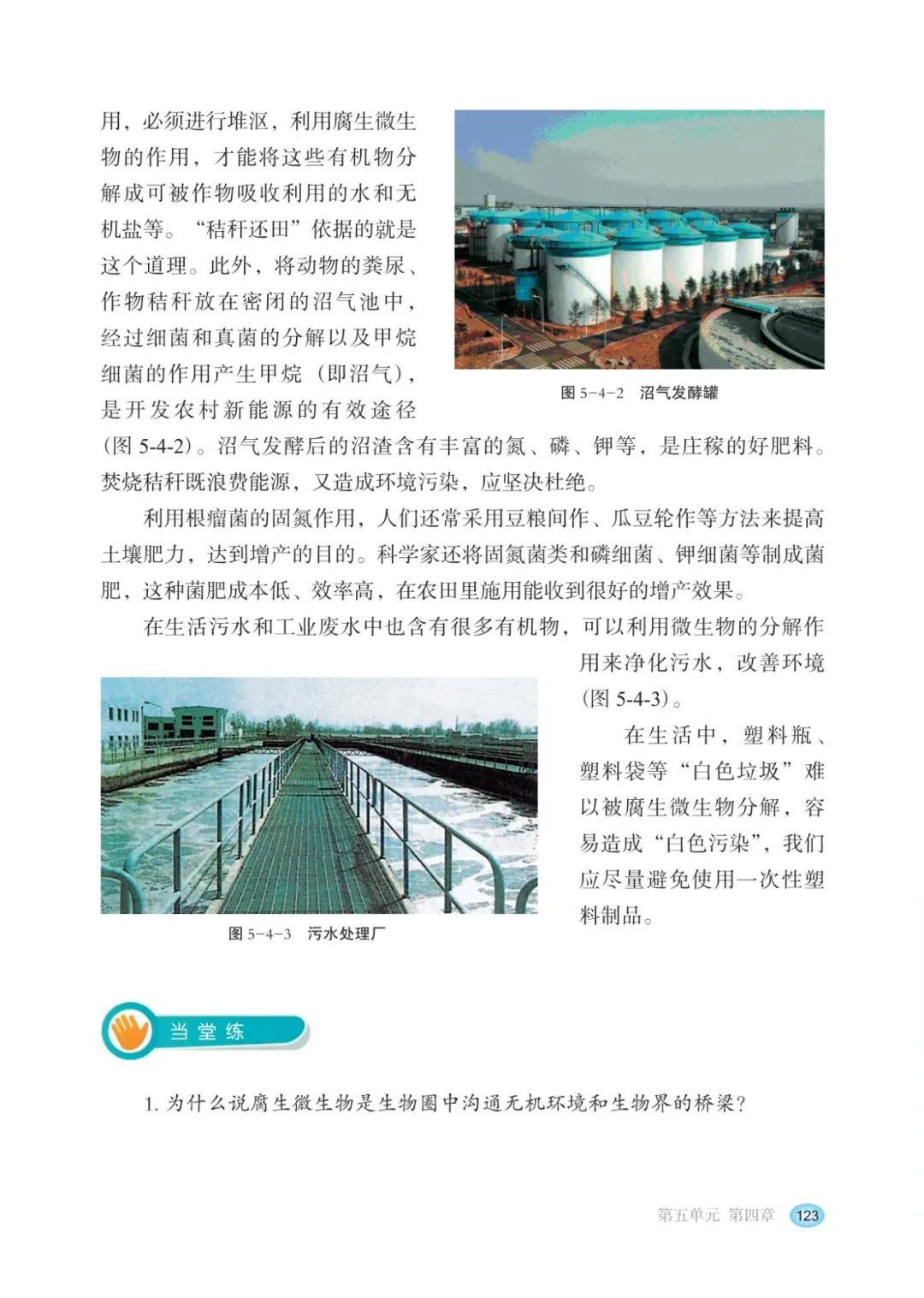 用，必须进行堆沤，利用腐生微生物的作用，才能将这些有机物分解成可被作物吸收利用的水和无机盐等。“秸秆还田”依据的就是这个道理。此外，将动物的粪尿、作物秸秆放在密闭的沼气池中，经过细菌和真菌的分解以及甲烷细菌的作用产生甲烷（即沼气），是开发农村新能源的有效途径（图 5-4-2）。沼气发酵后的沼渣含有丰富的氮、磷、钾等，是庄稼的好肥料。焚烧秸秆既浪费能源，又造成环境污染，应坚决杜绝。

图 5-4-2　沼气发酵罐

利用根瘤菌的固氮作用，人们还常采用豆粮间作、瓜豆轮作等方法来提高土壤肥力，达到增产的目的。科学家还将固氮菌类和磷细菌、钾细菌等制成菌肥，这种菌肥成本低、效率高，在农田里施用能收到很好的增产效果。

在生活污水和工业废水中也含有很多有机物，可以利用微生物的分解作用来净化污水，改善环境（图 5-4-3）。

在生活中，塑料瓶、塑料袋等“白色垃圾”难以被腐生微生物分解，容易造成“白色污染”，我们应尽量避免使用一次性塑料制品。

图 5-4-3　污水处理厂

当堂练

1. 为什么说腐生微生物是生物圈中沟通无机环境和生物界的桥梁？

第五单元 第四章　123